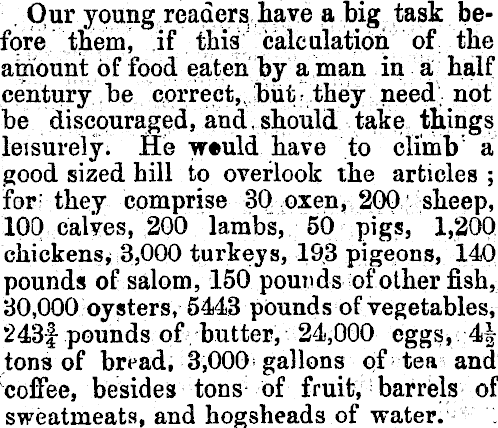 Our young readers have a big task before them, if this calculation of the amount of food eaten by a man in a half century be correct, but they need not be discouraged, and should take things leisurely. He would have to climb a good sized hill to overlook the articles; for they comprise 30 oxen, 200 sheep, 100 calves, 200 lambs, 50 pigs, 1,200 chickens, 3,000 turkeys, 193 pigeons, 140 pounds of salom, 150 pounds of other fish, 30,000 oysters, 5443 pounds of vegetables, $243\frac{3}{4}$ pounds of butter, 24,000 eggs, $4\frac{1}{2}$ tons of bread, 3,000 gallons of tea and coffee, besides tons of fruit, barrels of sweatmeats, and hogsheads of water.